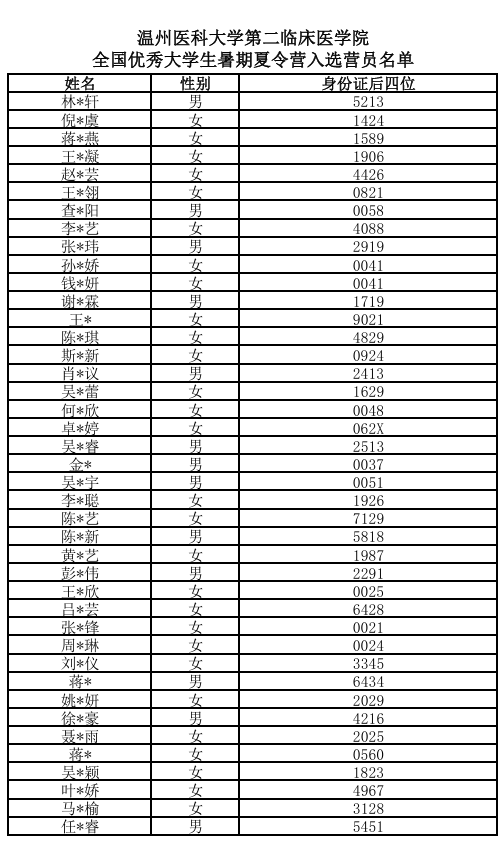 温州医科大学第二临床医学院
全国优秀大学生暑期夏令营入选营员名单

| 姓名 | 性别 | 身份证后四位 |
|---|---|---|
| 林*轩 | 男 | 5213 |
| 倪*虞 | 女 | 1424 |
| 蒋*燕 | 女 | 1589 |
| 王*凝 | 女 | 1906 |
| 赵*芸 | 女 | 4426 |
| 王*翎 | 女 | 0821 |
| 查*阳 | 男 | 0058 |
| 李*艺 | 女 | 4088 |
| 张*玮 | 男 | 2919 |
| 孙*娇 | 女 | 0041 |
| 钱*妍 | 女 | 0041 |
| 谢*霖 | 男 | 1719 |
| 王* | 女 | 9021 |
| 陈*琪 | 女 | 4829 |
| 斯*新 | 女 | 0924 |
| 肖*议 | 男 | 2413 |
| 吴*蕾 | 女 | 1629 |
| 何*欣 | 女 | 0048 |
| 卓*婷 | 女 | 062X |
| 吴*睿 | 男 | 2513 |
| 金* | 男 | 0037 |
| 吴*宇 | 男 | 0051 |
| 李*聪 | 女 | 1926 |
| 陈*艺 | 女 | 7129 |
| 陈*新 | 男 | 5818 |
| 黄*艺 | 女 | 1987 |
| 彭*伟 | 男 | 2291 |
| 王*欣 | 女 | 0025 |
| 吕*芸 | 女 | 6428 |
| 张*锋 | 女 | 0021 |
| 周*琳 | 女 | 0024 |
| 刘*仪 | 女 | 3345 |
| 蒋* | 男 | 6434 |
| 姚*妍 | 女 | 2029 |
| 徐*豪 | 男 | 4216 |
| 聂*雨 | 女 | 2025 |
| 蒋* | 女 | 0560 |
| 吴*颖 | 女 | 1823 |
| 叶*娇 | 女 | 4967 |
| 马*榆 | 女 | 3128 |
| 任*睿 | 男 | 5451 |